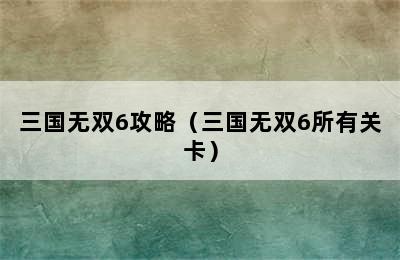 三国无双6攻略（三国无双6所有关卡）